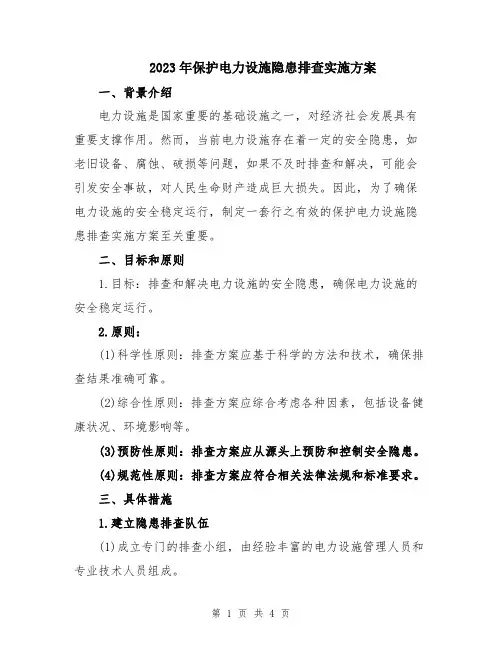 2023年保护电力设施隐患排查实施方案

一、背景介绍

电力设施是国家重要的基础设施之一，对经济社会发展具有重要支撑作用。然而，当前电力设施存在着一定的安全隐患，如老旧设备、腐蚀、破损等问题，如果不及时排查和解决，可能会引发安全事故，对人民生命财产造成巨大损失。因此，为了确保电力设施的安全稳定运行，制定一套行之有效的保护电力设施隐患排查实施方案至关重要。

二、目标和原则

1.目标：排查和解决电力设施的安全隐患，确保电力设施的安全稳定运行。

2.原则：

(1)科学性原则：排查方案应基于科学的方法和技术，确保排查结果准确可靠。

(2)综合性原则：排查方案应综合考虑各种因素，包括设备健康状况、环境影响等。

(3)预防性原则：排查方案应从源头上预防和控制安全隐患。

(4)规范性原则：排查方案应符合相关法律法规和标准要求。

三、具体措施

1.建立隐患排查队伍

(1)成立专门的排查小组，由经验丰富的电力设施管理人员和专业技术人员组成。

第 1 页 共 4 页